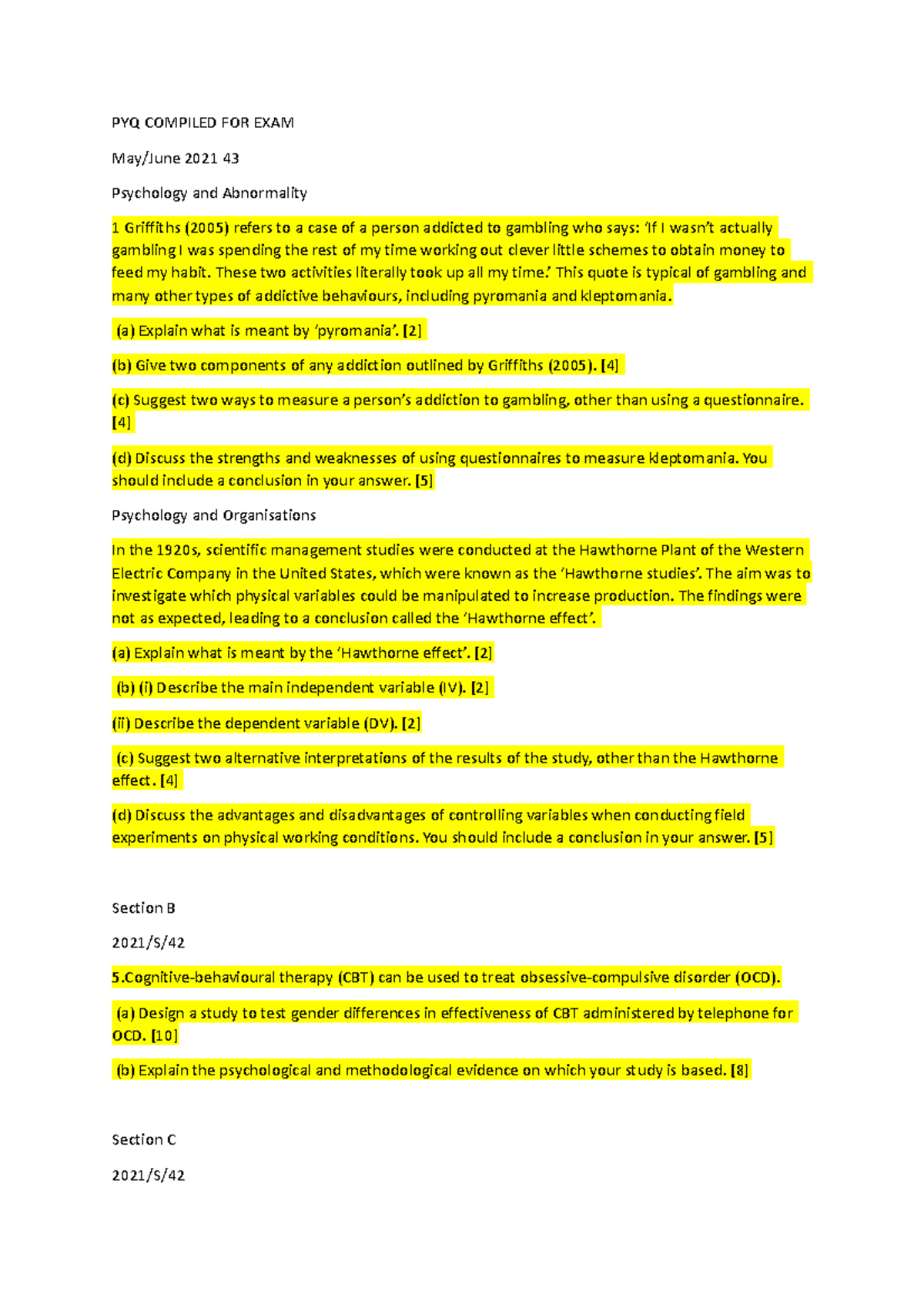 PYQ COMPILED FOR EXAM

May/June 2021 43

Psychology and Abnormality

1 Griffiths (2005) refers to a case of a person addicted to gambling who says: 'If I wasn't actually gambling I was spending the rest of my time working out clever little schemes to obtain money to feed my habit. These two activities literally took up all my time.' This quote is typical of gambling and many other types of addictive behaviours, including pyromania and kleptomania.

(a) Explain what is meant by 'pyromania'. [2]

(b) Give two components of any addiction outlined by Griffiths (2005). [4]

(c) Suggest two ways to measure a person's addiction to gambling, other than using a questionnaire. [4]

(d) Discuss the strengths and weaknesses of using questionnaires to measure kleptomania. You should include a conclusion in your answer. [5]

Psychology and Organisations

In the 1920s, scientific management studies were conducted at the Hawthorne Plant of the Western Electric Company in the United States, which were known as the 'Hawthorne studies'. The aim was to investigate which physical variables could be manipulated to increase production. The findings were not as expected, leading to a conclusion called the 'Hawthorne effect'.

(a) Explain what is meant by the 'Hawthorne effect'. [2]

(b) (i) Describe the main independent variable (IV). [2]

(ii) Describe the dependent variable (DV). [2]

(c) Suggest two alternative interpretations of the results of the study, other than the Hawthorne effect. [4]

(d) Discuss the advantages and disadvantages of controlling variables when conducting field experiments on physical working conditions. You should include a conclusion in your answer. [5]

Section B

2021/S/42

5.Cognitive-behavioural therapy (CBT) can be used to treat obsessive-compulsive disorder (OCD).

(a) Design a study to test gender differences in effectiveness of CBT administered by telephone for OCD. [10]

(b) Explain the psychological and methodological evidence on which your study is based. [8]

Section C

2021/S/42